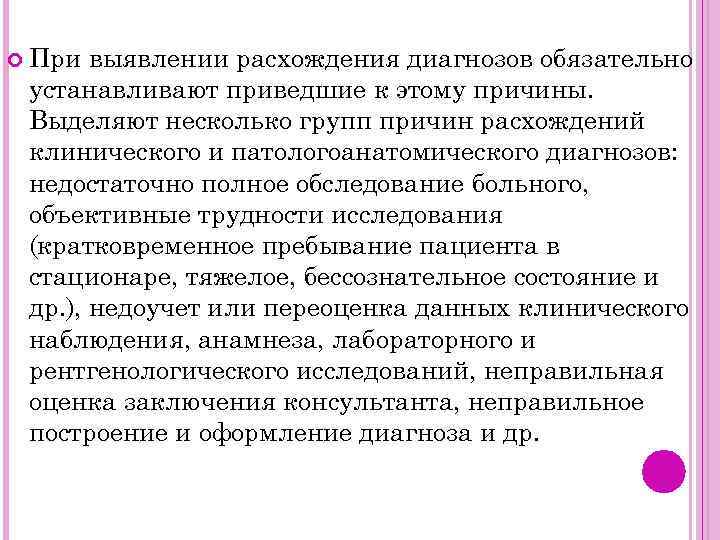 При выявлении расхождения диагнозов обязательно устанавливают приведшие к этому причины. Выделяют несколько групп причин расхождений клинического и патологоанатомического диагнозов: недостаточно полное обследование больного, объективные трудности исследования (кратковременное пребывание пациента в стационаре, тяжелое, бессознательное состояние и др.), недоучет или переоценка данных клинического наблюдения, анамнеза, лабораторного и рентгенологического исследований, неправильная оценка заключения консультанта, неправильное построение и оформление диагноза и др.